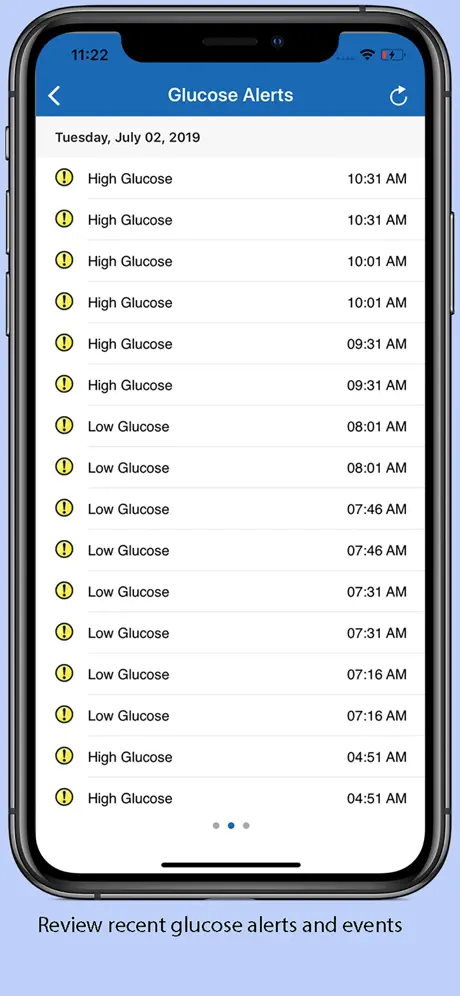 11:22

Glucose Alerts

Tuesday, July 02, 2019

High Glucose 10:31 AM
High Glucose 10:31 AM
High Glucose 10:01 AM
High Glucose 10:01 AM
High Glucose 09:31 AM
High Glucose 09:31 AM
Low Glucose 08:01 AM
Low Glucose 08:01 AM
Low Glucose 07:46 AM
Low Glucose 07:46 AM
Low Glucose 07:31 AM
Low Glucose 07:31 AM
Low Glucose 07:16 AM
Low Glucose 07:16 AM
High Glucose 04:51 AM
High Glucose 04:51 AM

Review recent glucose alerts and events